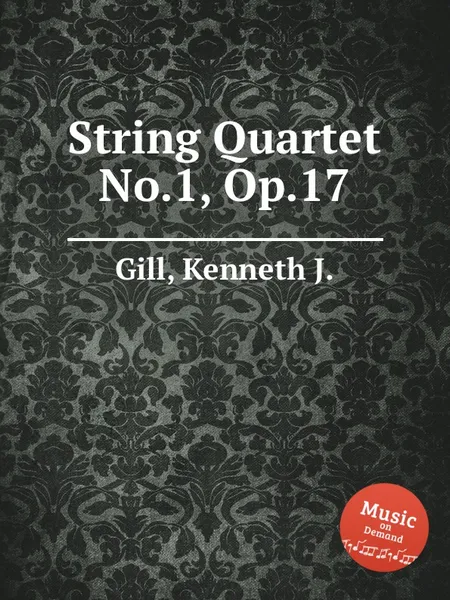 String Quartet No.1, Op.17

Gill, Kenneth J.

Music on Demand